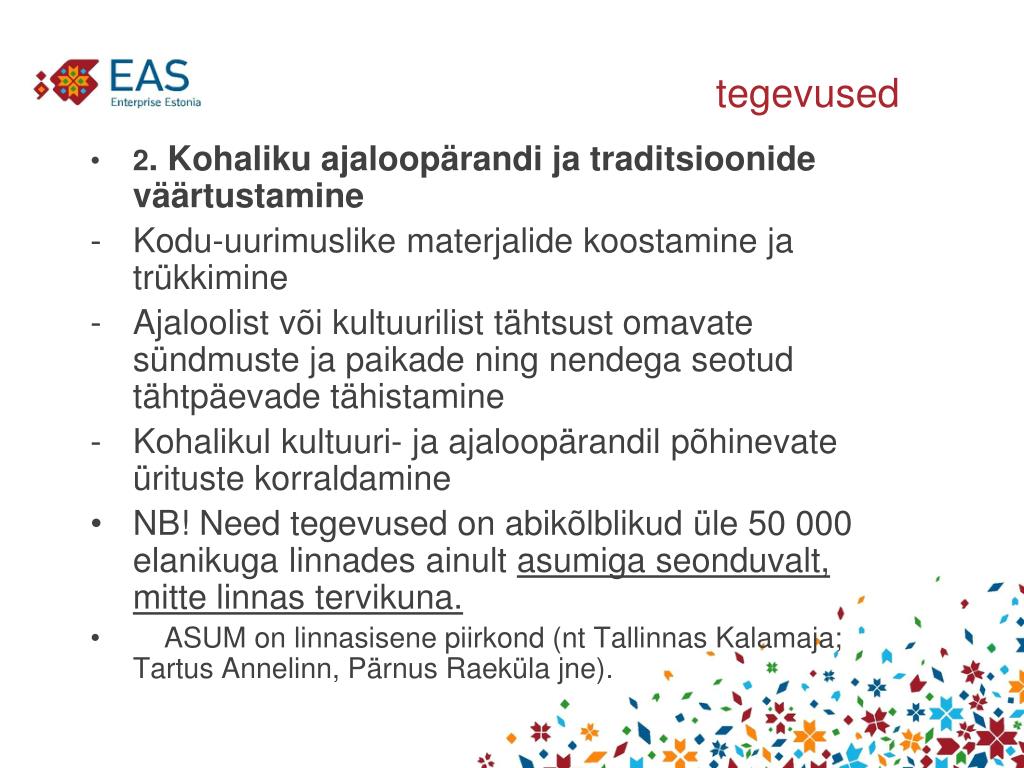 EAS
Enterprise Estonia

tegevused

• 2. Kohaliku ajaloopärandi ja traditsioonide väärtustamine
- Kodu-uurimuslike materjalide koostamine ja trükkimine
- Ajaloolist või kultuurilist tähtsust omavate sündmuste ja paikade ning nendega seotud tähtpäevade tähistamine
- Kohalikul kultuuri- ja ajaloopärandil põhinevate ürituste korraldamine
• NB! Need tegevused on abikõlblikud üle 50 000 elanikuga linnades ainult asumiga seonduvalt, mitte linnas tervikuna.
• ASUM on linnasisene piirkond (nt Tallinnas Kalamaja; Tartus Annelinn, Pärnus Raeküla jne).